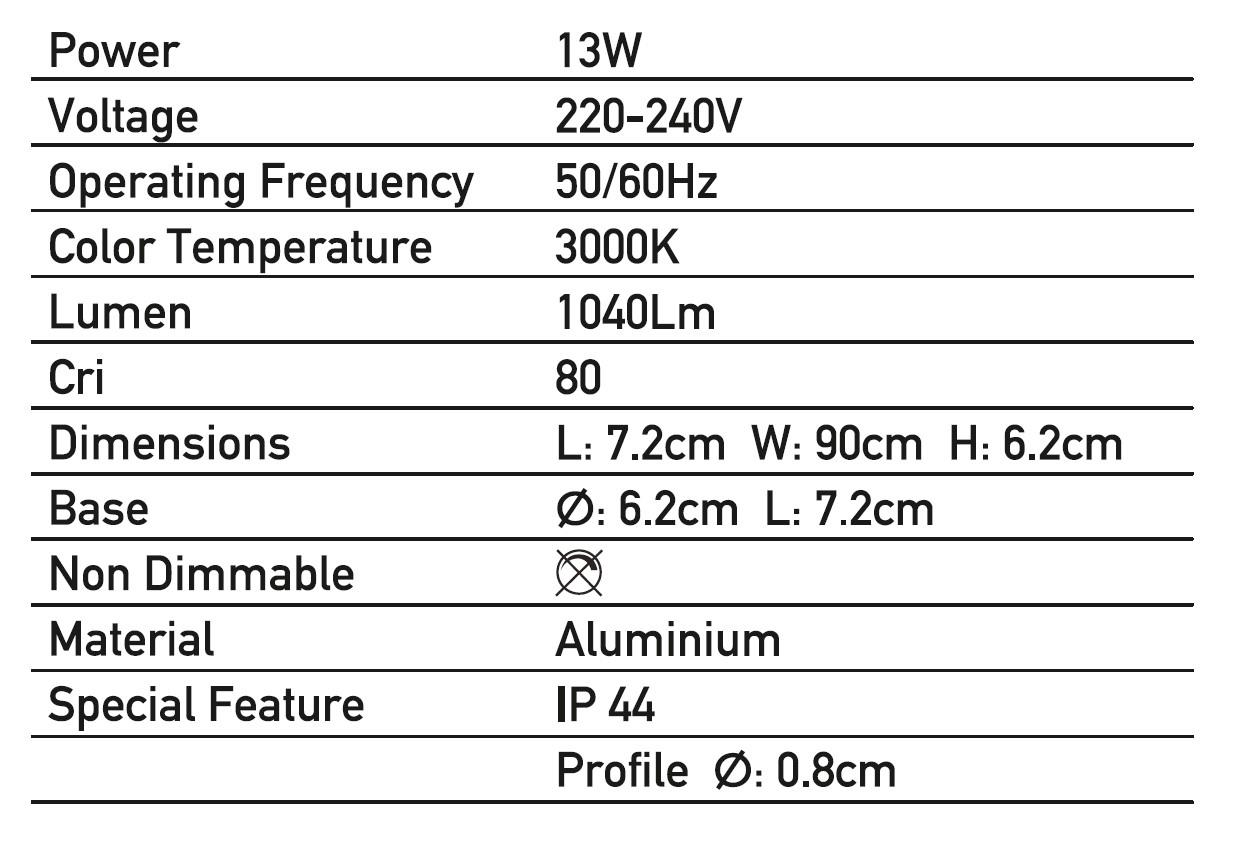 | Power | 13W |
|---|---|
| Voltage | 220-240V |
| Operating Frequency | 50/60Hz |
| Color Temperature | 3000K |
| Lumen | 1040Lm |
| Cri | 80 |
| Dimensions | L: 7.2cm W: 90cm H: 6.2cm |
| Base | Ø: 6.2cm L: 7.2cm |
| Non Dimmable | |
| Material | Aluminium |
| Special Feature | IP 44 |
| | Profile Ø: 0.8cm |